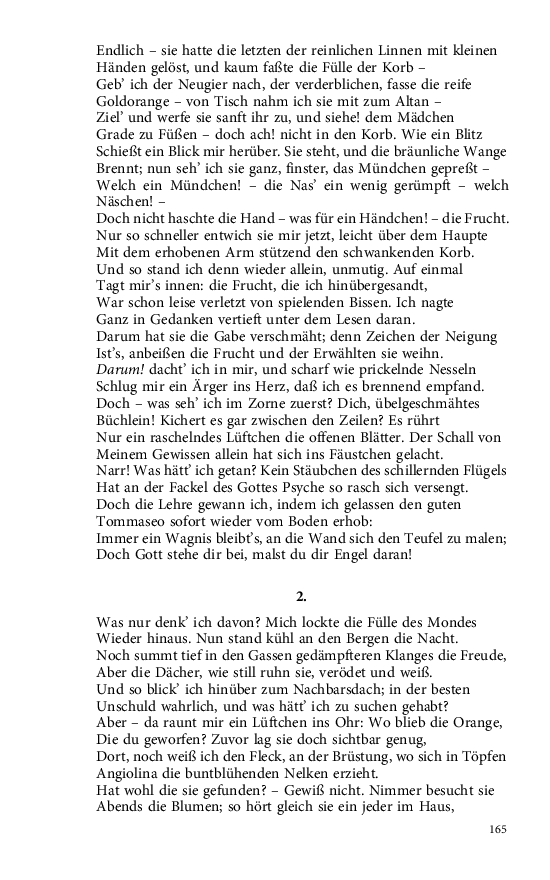 Endlich – sie hatte die letzten der reinlichen Linnen mit kleinen
Händen gelöst, und kaum faßte die Fülle der Korb –
Geb' ich der Neugier nach, der verderblichen, fasse die reife
Goldorange – von Tisch nahm ich sie mit zum Altan –
Ziel' und werfe sie sanft ihr zu, und siehe! dem Mädchen
Grade zu Füßen – doch ach! nicht in den Korb. Wie ein Blitz
Schießt ein Blick mir herüber. Sie steht, und die bräunliche Wange
Brennt; nun seh' ich sie ganz, finster, das Mündchen gepreßt –
Welch ein Mündchen! – die Nas' ein wenig gerümpft – welch Näschen! –
Doch nicht haschte die Hand – was für ein Händchen! – die Frucht.
Nur so schneller entwich sie mir jetzt, leicht über dem Haupte
Mit dem erhobenen Arm stützend den schwankenden Korb.
Und so stand ich denn wieder allein, unmutig. Auf einmal
Tagt mir's innen: die Frucht, die ich hinübergesandt,
War schon leise verletzt von spielenden Bissen. Ich nagte
Ganz in Gedanken vertieft unter dem Lesen daran.
Darum hat sie die Gabe verschmäht; denn Zeichen der Neigung
Ist's, anbeißen die Frucht und der Erwählten sie weihn.
Darum! dacht' ich in mir, und scharf wie prickelnde Nesseln
Schlug mir ein Ärger ins Herz, daß ich es brennend empfand.
Doch – was seh' ich im Zorne zuerst? Dich, übelgeschmähtes
Büchlein! Kichert es gar zwischen den Zeilen? Es rührt
Nur ein raschelndes Lüftchen die offenen Blätter. Der Schall von
Meinem Gewissen allein hat sich ins Fäustchen gelacht.
Narr! Was hätt' ich getan? Kein Stäubchen des schillernden Flügels
Hat an der Fackel des Gottes Psyche so rasch sich versengt.
Doch die Lehre gewann ich, indem ich gelassen den guten
Tommaseo sofort wieder vom Boden erhob:
Immer ein Wagnis bleibt's, an die Wand sich den Teufel zu malen;
Doch Gott stehe dir bei, malst du dir Engel daran!

2.

Was nur denk' ich davon? Mich lockte die Fülle des Mondes
Wieder hinaus. Nun stand kühl an den Bergen die Nacht.
Noch summt tief in den Gassen gedämpfteren Klanges die Freude,
Aber die Dächer, wie still ruhn sie, verödet und weiß.
Und so blick' ich hinüber zum Nachbarsdach; in der besten
Unschuld wahrlich, und was hätt' ich zu suchen gehabt?
Aber – da raunt mir ein Lüftchen ins Ohr: Wo blieb die Orange,
Die du geworfen? Zuvor lag sie doch sichtbar genug,
Dort, noch weiß ich den Fleck, an der Brüstung, wo sich in Töpfen
Angiolina die buntblühenden Nelken erzieht.
Hat wohl die sie gefunden? – Gewiß nicht. Nimmer besucht sie
Abends die Blumen; so hört gleich sie ein jeder im Haus,

165